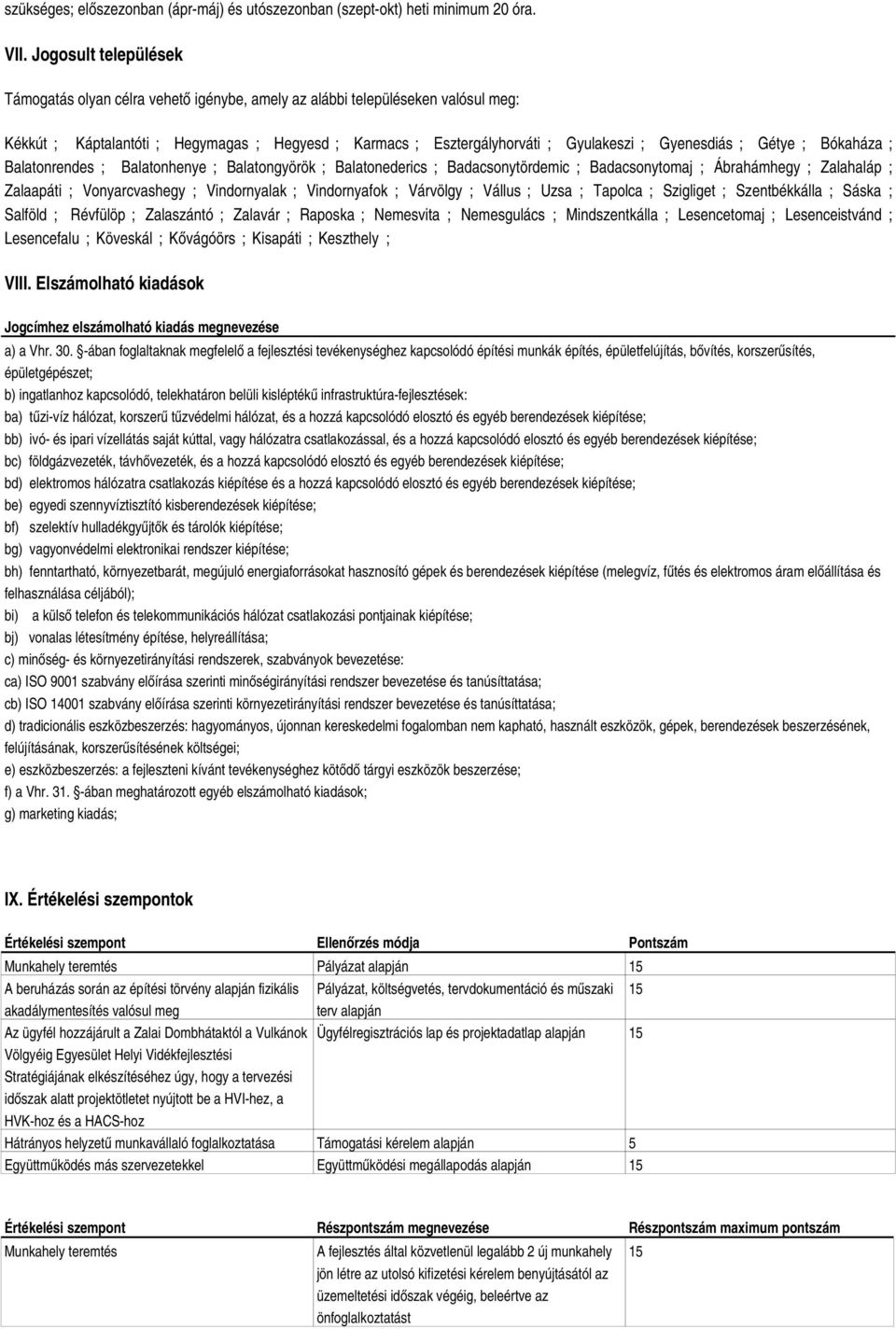 szükséges; előszezonban (ápr-máj) és utószezonban (szept-okt) heti minimum 20 óra.

VII. Jogosult települések

Támogatás olyan célra vehető igénybe, amely az alábbi településeken valósul meg:

Kékkút ; Káptalantóti ; Hegymagas ; Hegyesd ; Karmacs ; Esztergályhorváti ; Gyulakeszi ; Gyenesdiás ; Gétye ; Bókaháza ; Balatonrendes ; Balatonhenye ; Balatongyörök ; Balatonederics ; Badacsonytördemic ; Badacsonytomaj ; Ábrahámhegy ; Zalahaláp ; Zalaapáti ; Vonyarcvashegy ; Vindornyalak ; Vindornyafok ; Várvölgy ; Vállus ; Uzsa ; Tapolca ; Szigliget ; Szentbékkálla ; Sáska ; Salföld ; Révfülöp ; Zalaszántó ; Zalavár ; Raposka ; Nemesvita ; Nemesgulács ; Mindszentkálla ; Lesencetomaj ; Lesenceistvánd ; Lesencefalu ; Köveskál ; Kővágóörs ; Kisapáti ; Keszthely ;

VIII. Elszámolható kiadások

Jogcímhez elszámolható kiadás megnevezése

a) a Vhr. 30. §-ában foglaltaknak megfelelő a fejlesztési tevékenységhez kapcsolódó építési munkák építés, épületfelújítás, bővítés, korszerűsítés, épületgépészet;
b) ingatlanhoz kapcsolódó, telekhatáron belüli kisléptékű infrastruktúra-fejlesztések:
ba) tűzi-víz hálózat, korszerű tűzvédelmi hálózat, és a hozzá kapcsolódó elosztó és egyéb berendezések kiépítése;
bb) ivó- és ipari vízellátás saját kúttal, vagy hálózatra csatlakozással, és a hozzá kapcsolódó elosztó és egyéb berendezések kiépítése;
bc) földgázvezeték, távhővezeték, és a hozzá kapcsolódó elosztó és egyéb berendezések kiépítése;
bd) elektromos hálózatra csatlakozás kiépítése és a hozzá kapcsolódó elosztó és egyéb berendezések kiépítése;
be) egyedi szennyvíztisztító kisberendezések kiépítése;
bf) szelektív hulladékgyűjtők és tárolók kiépítése;
bg) vagyonvédelmi elektronikai rendszer kiépítése;
bh) fenntartható, környezetbarát, megújuló energiaforrásokat hasznosító gépek és berendezések kiépítése (melegvíz, fűtés és elektromos áram előállítása és felhasználása céljából);
bi) a külső telefon és telekommunikációs hálózat csatlakozási pontjainak kiépítése;
bj) vonalas létesítmény építése, helyreállítása;
c) minőség- és környezetirányítási rendszerek, szabványok bevezetése:
ca) ISO 9001 szabvány előírása szerinti minőségirányítási rendszer bevezetése és tanúsíttatása;
cb) ISO 14001 szabvány előírása szerinti környezetirányítási rendszer bevezetése és tanúsíttatása;
d) tradicionális eszközbeszerzés: hagyományos, újonnan kereskedelmi fogalomban nem kapható, használt eszközök, gépek, berendezések beszerzésének, felújításának, korszerűsítésének költségei;
e) eszközbeszerzés: a fejleszteni kívánt tevékenységhez kötődő tárgyi eszközök beszerzése;
f) a Vhr. 31. §-ában meghatározott egyéb elszámolható kiadások;
g) marketing kiadás;

IX. Értékelési szempontok

| Értékelési szempont | Ellenőrzés módja | Pontszám |
|---|---|---|
| Munkahely teremtés | Pályázat alapján | 15 |
| A beruházás során az építési törvény alapján fizikális akadálymentesítés valósul meg | Pályázat, költségvetés, tervdokumentáció és műszaki terv alapján | 15 |
| Az ügyfél hozzájárult a Zalai Dombhátaktól a Vulkánok Völgyéig Egyesület Helyi Vidékfejlesztési Stratégiájának elkészítéséhez úgy, hogy a tervezési időszak alatt projektötletet nyújtott be a HVI-hez, a HVK-hoz és a HACS-hoz | Ügyfélregisztrációs lap és projektadatlap alapján | 15 |
| Hátrányos helyzetű munkavállaló foglalkoztatása | Támogatási kérelem alapján | 5 |
| Együttműködés más szervezetekkel | Együttműködési megállapodás alapján | 15 |

| Értékelési szempont | Részpontszám megnevezése | Részpontszám maximum pontszám |
|---|---|---|
| Munkahely teremtés | A fejlesztés által közvetlenül legalább 2 új munkahely jön létre az utolsó kifizetési kérelem benyújtásától az üzemeltetési időszak végéig, beleértve az önfoglalkoztatást | 15 |